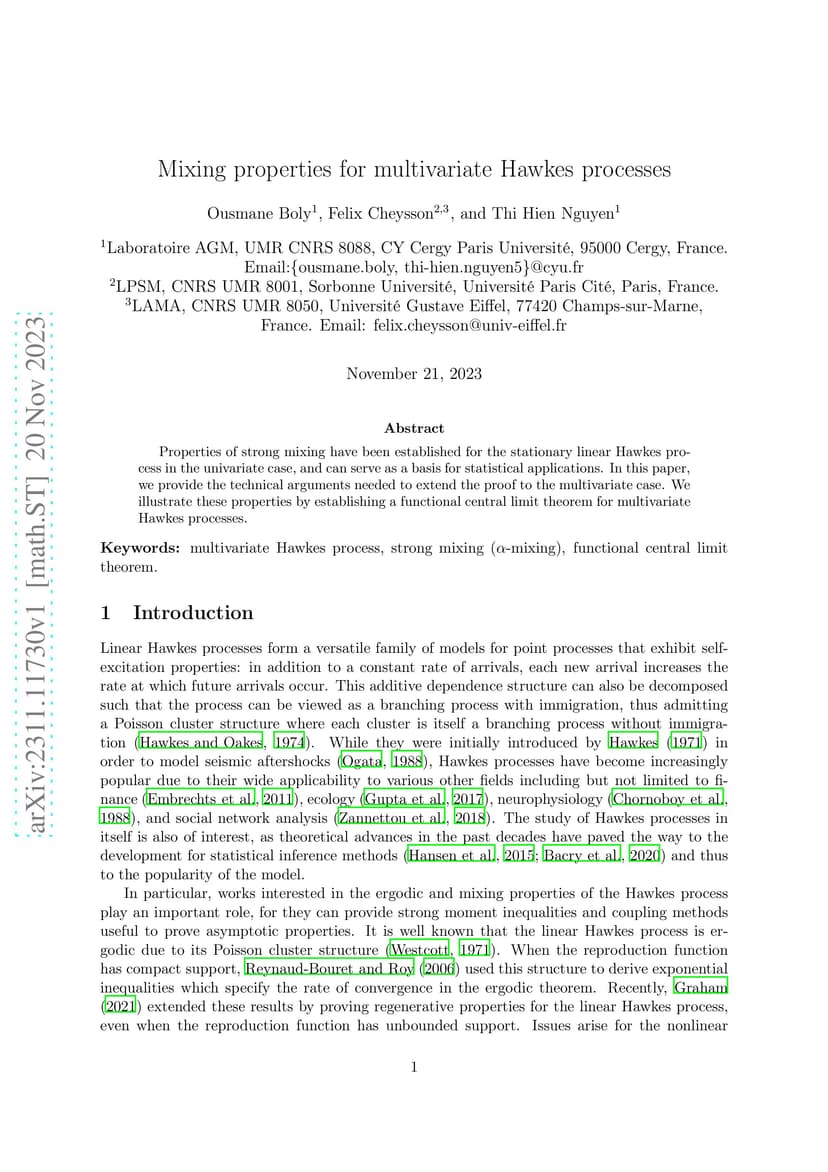 arXiv:2311.11730v1 [math.ST] 20 Nov 2023

Mixing properties for multivariate Hawkes processes

Ousmane Boly$^1$, Felix Cheysson$^{2,3}$, and Thi Hien Nguyen$^1$

$^1$Laboratoire AGM, UMR CNRS 8088, CY Cergy Paris Université, 95000 Cergy, France. Email:{ousmane.boly, thi-hien.nguyen5}@cyu.fr
$^2$LPSM, CNRS UMR 8001, Sorbonne Université, Université Paris Cité, Paris, France.
$^3$LAMA, CNRS UMR 8050, Université Gustave Eiffel, 77420 Champs-sur-Marne, France. Email: felix.cheysson@univ-eiffel.fr

November 21, 2023

Abstract

Properties of strong mixing have been established for the stationary linear Hawkes process in the univariate case, and can serve as a basis for statistical applications. In this paper, we provide the technical arguments needed to extend the proof to the multivariate case. We illustrate these properties by establishing a functional central limit theorem for multivariate Hawkes processes.

Keywords: multivariate Hawkes process, strong mixing ($\alpha$-mixing), functional central limit theorem.

1 Introduction

Linear Hawkes processes form a versatile family of models for point processes that exhibit self-excitation properties: in addition to a constant rate of arrivals, each new arrival increases the rate at which future arrivals occur. This additive dependence structure can also be decomposed such that the process can be viewed as a branching process with immigration, thus admitting a Poisson cluster structure where each cluster is itself a branching process without immigration (Hawkes and Oakes, 1974). While they were initially introduced by Hawkes (1971) in order to model seismic aftershocks (Ogata, 1988), Hawkes processes have become increasingly popular due to their wide applicability to various other fields including but not limited to finance (Embrechts et al., 2011), ecology (Gupta et al., 2017), neurophysiology (Chornoboy et al., 1988), and social network analysis (Zannettou et al., 2018). The study of Hawkes processes in itself is also of interest, as theoretical advances in the past decades have paved the way to the development for statistical inference methods (Hansen et al., 2015; Bacry et al., 2020) and thus to the popularity of the model.

In particular, works interested in the ergodic and mixing properties of the Hawkes process play an important role, for they can provide strong moment inequalities and coupling methods useful to prove asymptotic properties. It is well known that the linear Hawkes process is ergodic due to its Poisson cluster structure (Westcott, 1971). When the reproduction function has compact support, Reynaud-Bouret and Roy (2006) used this structure to derive exponential inequalities which specify the rate of convergence in the ergodic theorem. Recently, Graham (2021) extended these results by proving regenerative properties for the linear Hawkes process, even when the reproduction function has unbounded support. Issues arise for the nonlinear

1